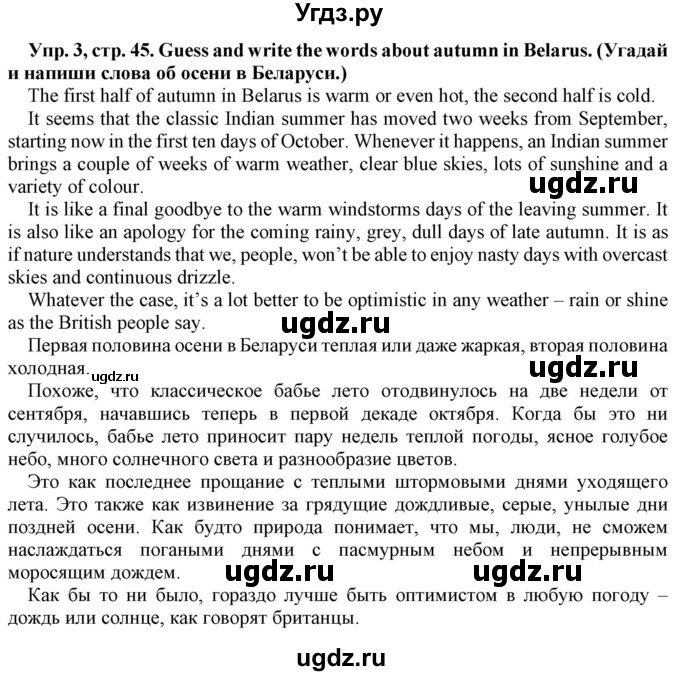 Угдз.ру

Упр. 3, стр. 45. Guess and write the words about autumn in Belarus. (Угадай и напиши слова об осени в Беларуси.)

The first half of autumn in Belarus is warm or even hot, the second half is cold.

It seems that the classic Indian summer has moved two weeks from September, starting now in the first ten days of October. Whenever it happens, an Indian summer brings a couple of weeks of warm weather, clear blue skies, lots of sunshine and a variety of colour.

ugdz.ru

It is like a final goodbye to the warm windstorms days of the leaving summer. It is also like an apology for the coming rainy, grey, dull days of late autumn. It is as if nature understands that we, people, won't be able to enjoy nasty days with overcast skies and continuous drizzle.

Whatever the case, it's a lot better to be optimistic in any weather – rain or shine as the British people say.

ugdz.ru

Первая половина осени в Беларуси теплая или даже жаркая, вторая половина холодная.

ugdz.ru

ugdz.ru

Похоже, что классическое бабье лето отодвинулось на две недели от сентября, начавшись теперь в первой декаде октября. Когда бы это ни случилось, бабье лето приносит пару недель теплой погоды, ясное голубое небо, много солнечного света и разнообразие цветов.

Это как последнее прощание с теплыми штормовыми днями уходящего лета. Это также как извинение за грядущие дождливые, серые, унылые дни поздней осени. Как будто природа понимает, что мы, люди, не сможем наслаждаться погаными днями с пасмурным небом и непрерывным моросящим дождем.

ugdz.ru

ugdz.ru

Как бы то ни было, гораздо лучше быть оптимистом в любую погоду – дождь или солнце, как говорят британцы.

ugdz.ru